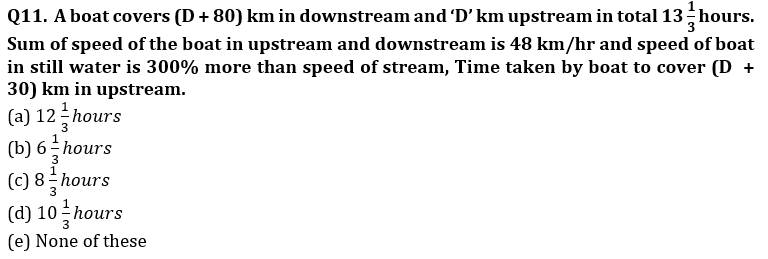 Q11. A boat covers (D + 80) km in downstream and 'D' km upstream in total $13\frac{1}{3}$ hours. Sum of speed of the boat in upstream and downstream is 48 km/hr and speed of boat in still water is 300% more than speed of stream, Time taken by boat to cover (D + 30) km in upstream.

(a) $12\frac{1}{3}$ hours
(b) $6\frac{1}{3}$ hours
(c) $8\frac{1}{3}$ hours
(d) $10\frac{1}{3}$ hours
(e) None of these